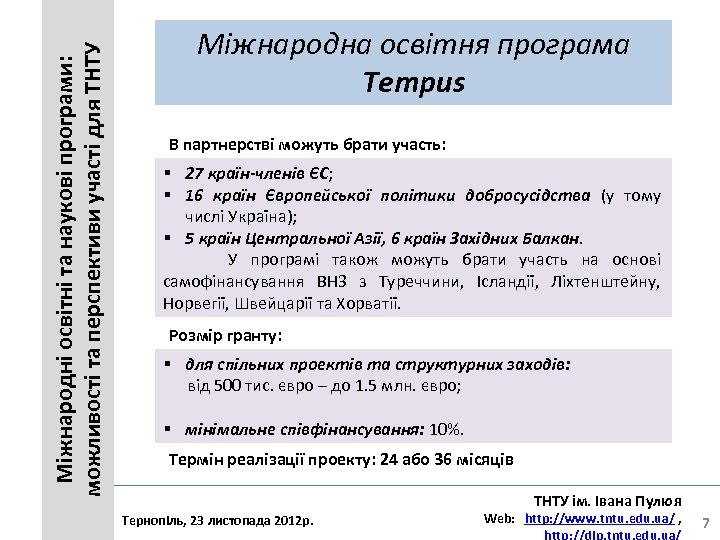 Міжнародні освітні та наукові програми: можливості та перспективи участі для ТНТУ

Міжнародна освітня програма
Tempus

В партнерстві можуть брати участь:

▪ 27 країн-членів ЄС;
▪ 16 країн Європейської політики добросусідства (у тому числі Україна);
▪ 5 країн Центральної Азії, 6 країн Західних Балкан.

У програмі також можуть брати участь на основі самофінансування ВНЗ з Туреччини, Ісландії, Ліхтенштейну, Норвегії, Швейцарії та Хорватії.

Розмір гранту:

▪ для спільних проектів та структурних заходів:
від 500 тис. євро – до 1.5 млн. євро;

▪ мінімальне співфінансування: 10%.

Термін реалізації проекту: 24 або 36 місяців

Тернопіль, 23 листопада 2012р.

ТНТУ ім. Івана Пулюя
Web: http://www.tntu.edu.ua/ ,
http://dlp.tntu.edu.ua/

7